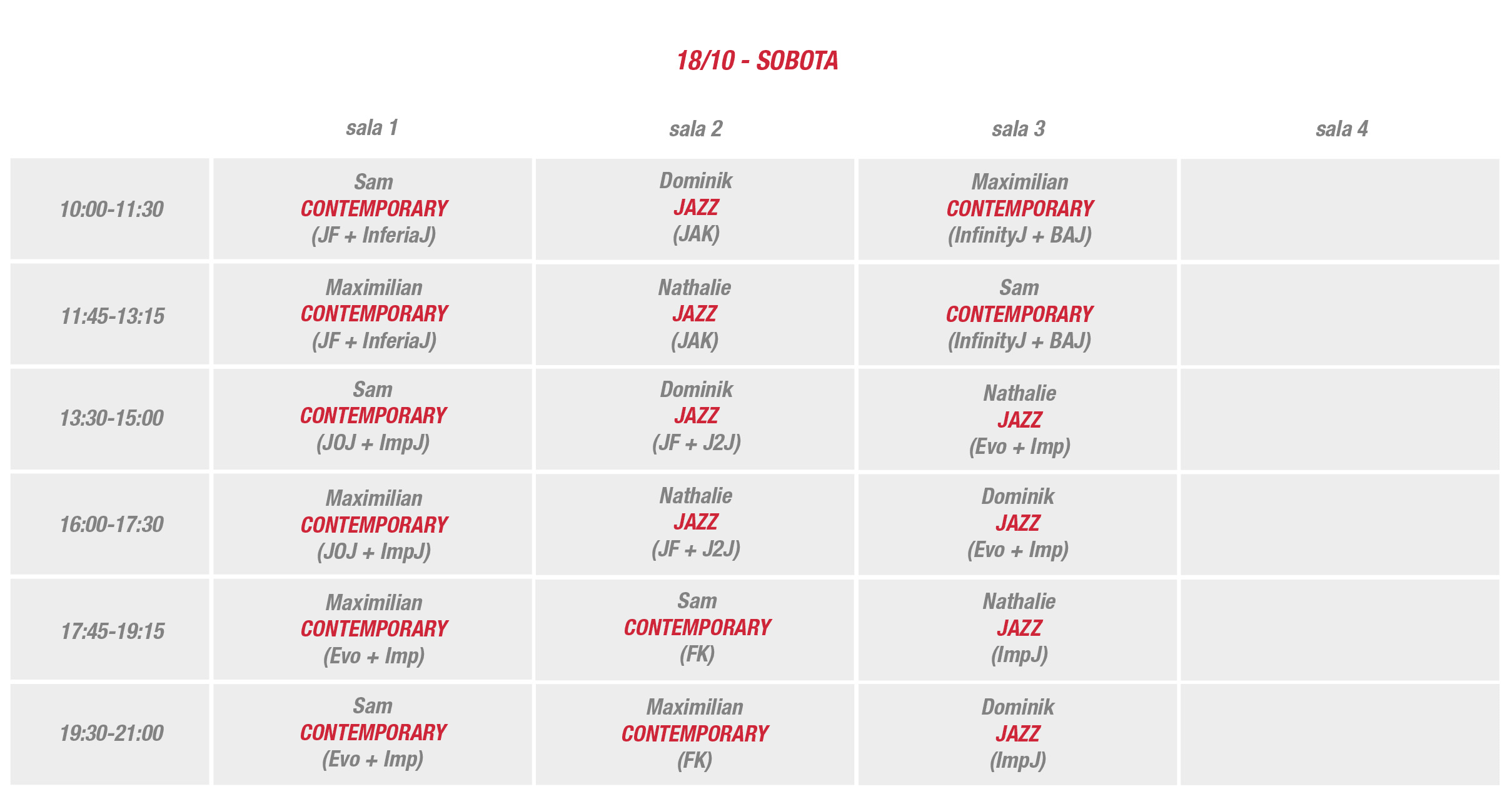 18/10 - SOBOTA

| | sala 1 | sala 2 | sala 3 | sala 4 |
|---|---|---|---|---|
| 10:00-11:30 | Sam CONTEMPORARY (JF + InferiaJ) | Dominik JAZZ (JAK) | Maximilian CONTEMPORARY (InfinityJ + BAJ) | |
| 11:45-13:15 | Maximilian CONTEMPORARY (JF + InferiaJ) | Nathalie JAZZ (JAK) | Sam CONTEMPORARY (InfinityJ + BAJ) | |
| 13:30-15:00 | Sam CONTEMPORARY (JOJ + ImpJ) | Dominik JAZZ (JF + J2J) | Nathalie JAZZ (Evo + Imp) | |
| 16:00-17:30 | Maximilian CONTEMPORARY (JOJ + ImpJ) | Nathalie JAZZ (JF + J2J) | Dominik JAZZ (Evo + Imp) | |
| 17:45-19:15 | Maximilian CONTEMPORARY (Evo + Imp) | Sam CONTEMPORARY (FK) | Nathalie JAZZ (ImpJ) | |
| 19:30-21:00 | Sam CONTEMPORARY (Evo + Imp) | Maximilian CONTEMPORARY (FK) | Dominik JAZZ (ImpJ) | |